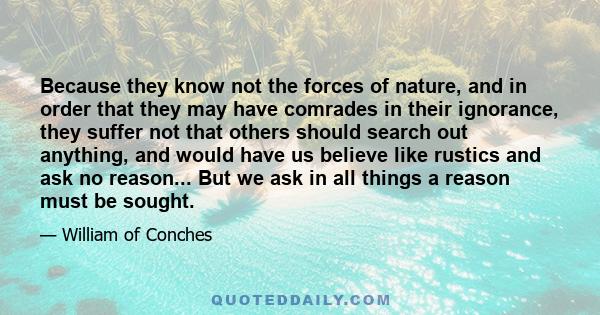 Because they know not the forces of nature, and in order that they may have comrades in their ignorance, they suffer not that others should search out anything, and would have us believe like rustics and ask no reason... But we ask in all things a reason must be sought.

— William of Conches

QUOTEDDAILY.COM